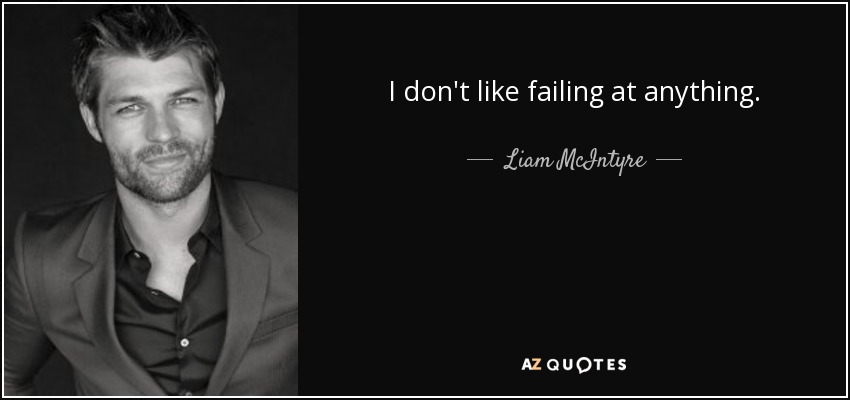 I don't like failing at anything.

— Liam McIntyre —

AZ QUOTES